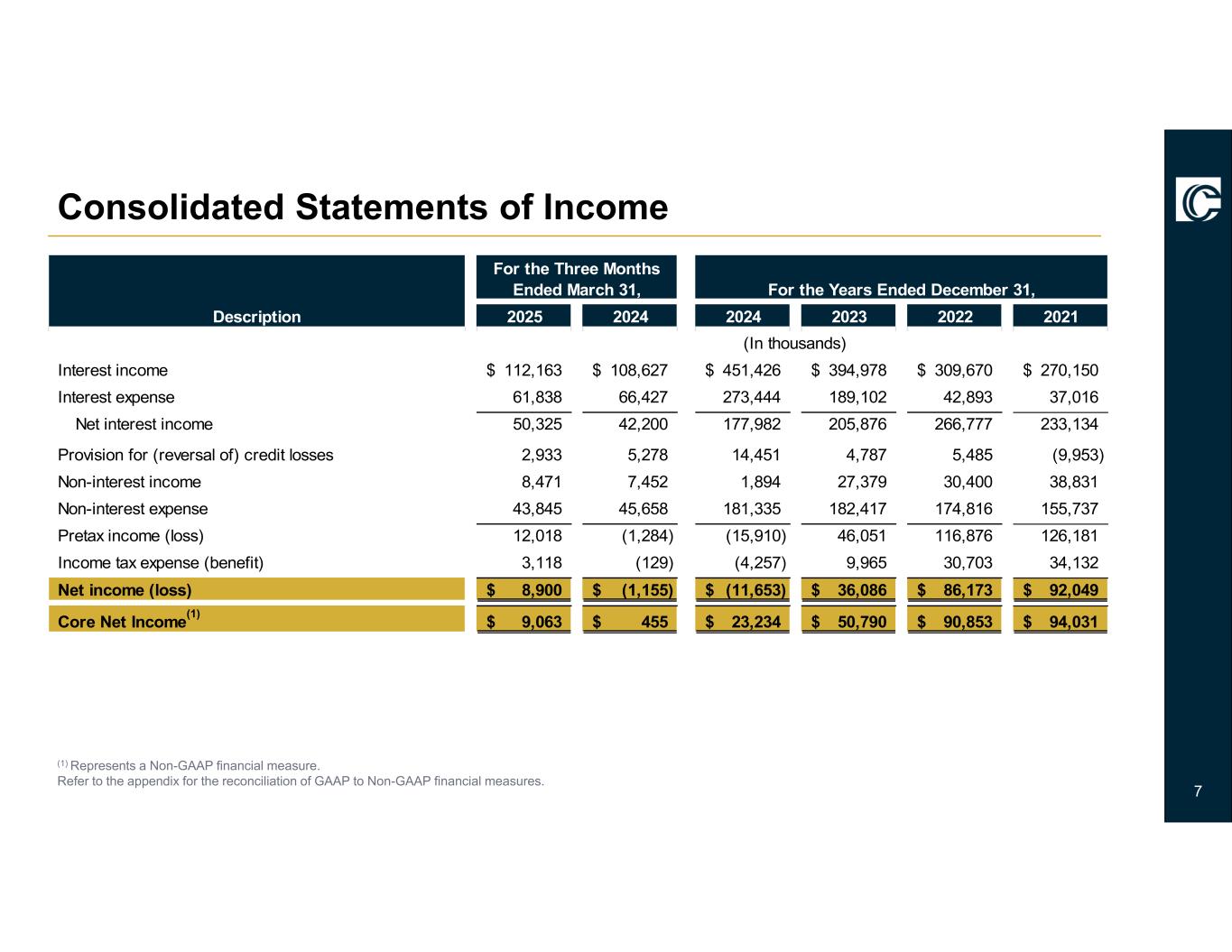 Consolidated Statements of Income

| Description | For the Three Months Ended March 31, 2025 | For the Three Months Ended March 31, 2024 | For the Years Ended December 31, 2024 | For the Years Ended December 31, 2023 | For the Years Ended December 31, 2022 | For the Years Ended December 31, 2021 |
|---|---|---|---|---|---|---|
| | | | (In thousands) | | | |
| Interest income | $ 112,163 | $ 108,627 | $ 451,426 | $ 394,978 | $ 309,670 | $ 270,150 |
| Interest expense | 61,838 | 66,427 | 273,444 | 189,102 | 42,893 | 37,016 |
| Net interest income | 50,325 | 42,200 | 177,982 | 205,876 | 266,777 | 233,134 |
| Provision for (reversal of) credit losses | 2,933 | 5,278 | 14,451 | 4,787 | 5,485 | (9,953) |
| Non-interest income | 8,471 | 7,452 | 1,894 | 27,379 | 30,400 | 38,831 |
| Non-interest expense | 43,845 | 45,658 | 181,335 | 182,417 | 174,816 | 155,737 |
| Pretax income (loss) | 12,018 | (1,284) | (15,910) | 46,051 | 116,876 | 126,181 |
| Income tax expense (benefit) | 3,118 | (129) | (4,257) | 9,965 | 30,703 | 34,132 |
| Net income (loss) | $ 8,900 | $ (1,155) | $ (11,653) | $ 36,086 | $ 86,173 | $ 92,049 |
| Core Net Income$^{(1)}$ | $ 9,063 | $ 455 | $ 23,234 | $ 50,790 | $ 90,853 | $ 94,031 |

$^{(1)}$ Represents a Non-GAAP financial measure.
Refer to the appendix for the reconciliation of GAAP to Non-GAAP financial measures.

7